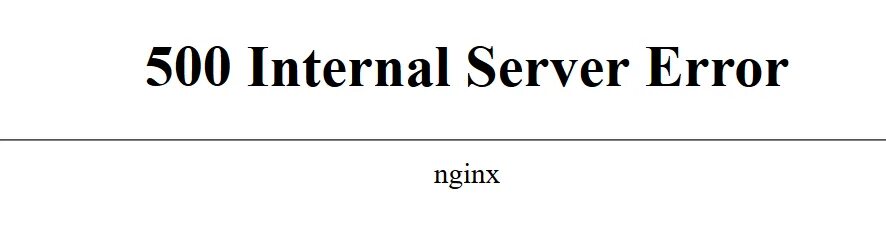 500 Internal Server Error

nginx